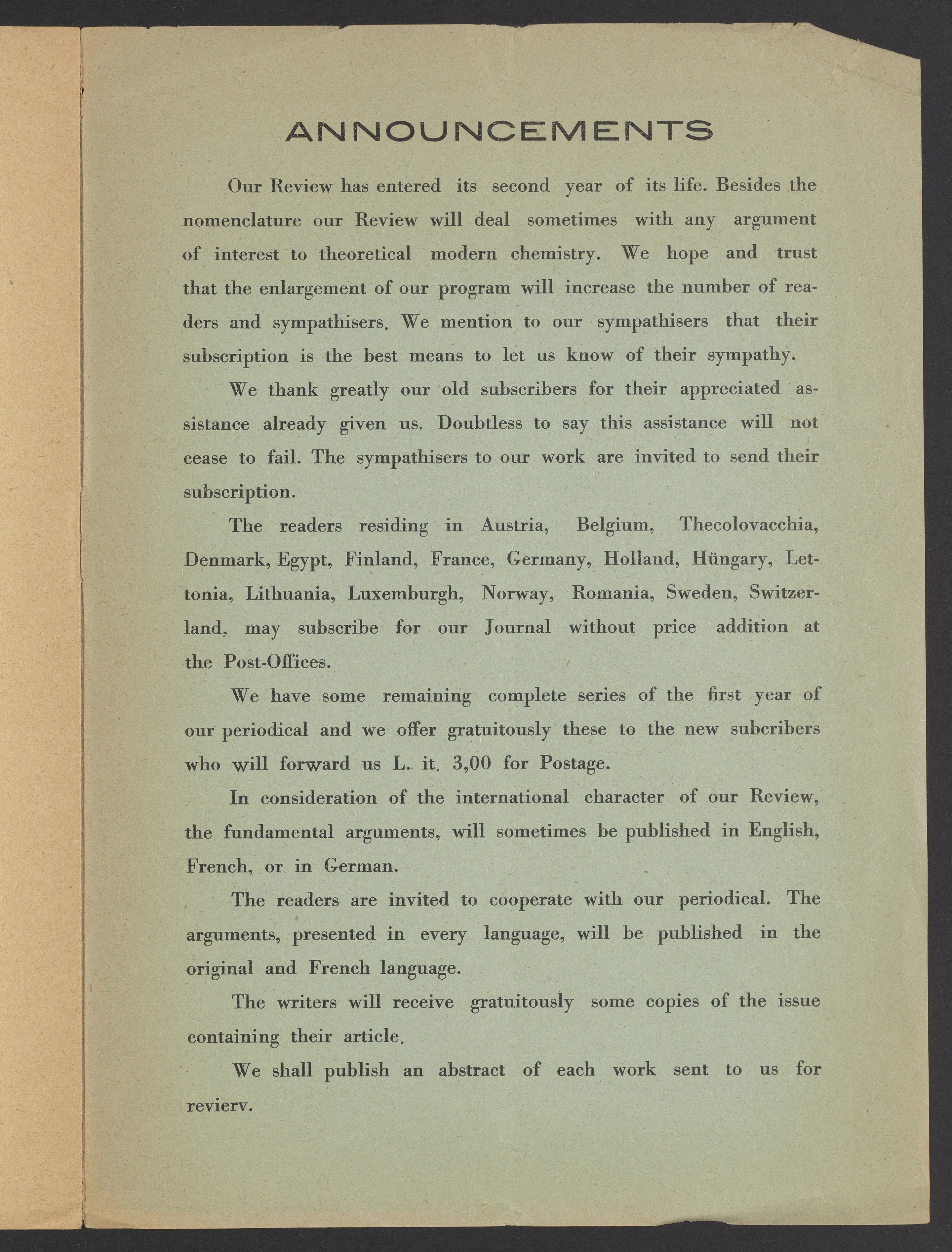 ANNOUNCEMENTS

Our Review has entered its second year of its life. Besides the nomenclature our Review will deal sometimes with any argument of interest to theoretical modern chemistry. We hope and trust that the enlargement of our program will increase the number of readers and sympathisers. We mention to our sympathisers that their subscription is the best means to let us know of their sympathy.

We thank greatly our old subscribers for their appreciated assistance already given us. Doubtless to say this assistance will not cease to fail. The sympathisers to our work are invited to send their subscription.

The readers residing in Austria, Belgium, Thecolovacchia, Denmark, Egypt, Finland, France, Germany, Holland, Hüngary, Lettonia, Lithuania, Luxemburgh, Norway, Romania, Sweden, Switzerland, may subscribe for our Journal without price addition at the Post-Offices.

We have some remaining complete series of the first year of our periodical and we offer gratuitously these to the new subcribers who will forward us L. it. 3,00 for Postage.

In consideration of the international character of our Review, the fundamental arguments, will sometimes be published in English, French, or in German.

The readers are invited to cooperate with our periodical. The arguments, presented in every language, will be published in the original and French language.

The writers will receive gratuitously some copies of the issue containing their article.

We shall publish an abstract of each work sent to us for revierv.